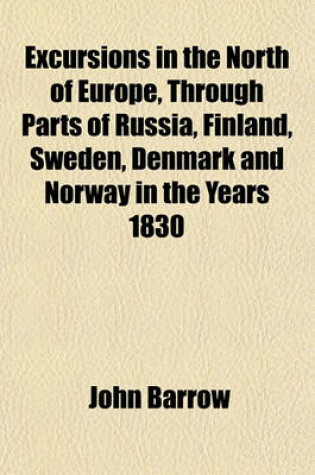 Excursions in the North of Europe, Through Parts of Russia, Finland, Sweden, Denmark and Norway in the Years 1830

John Barrow